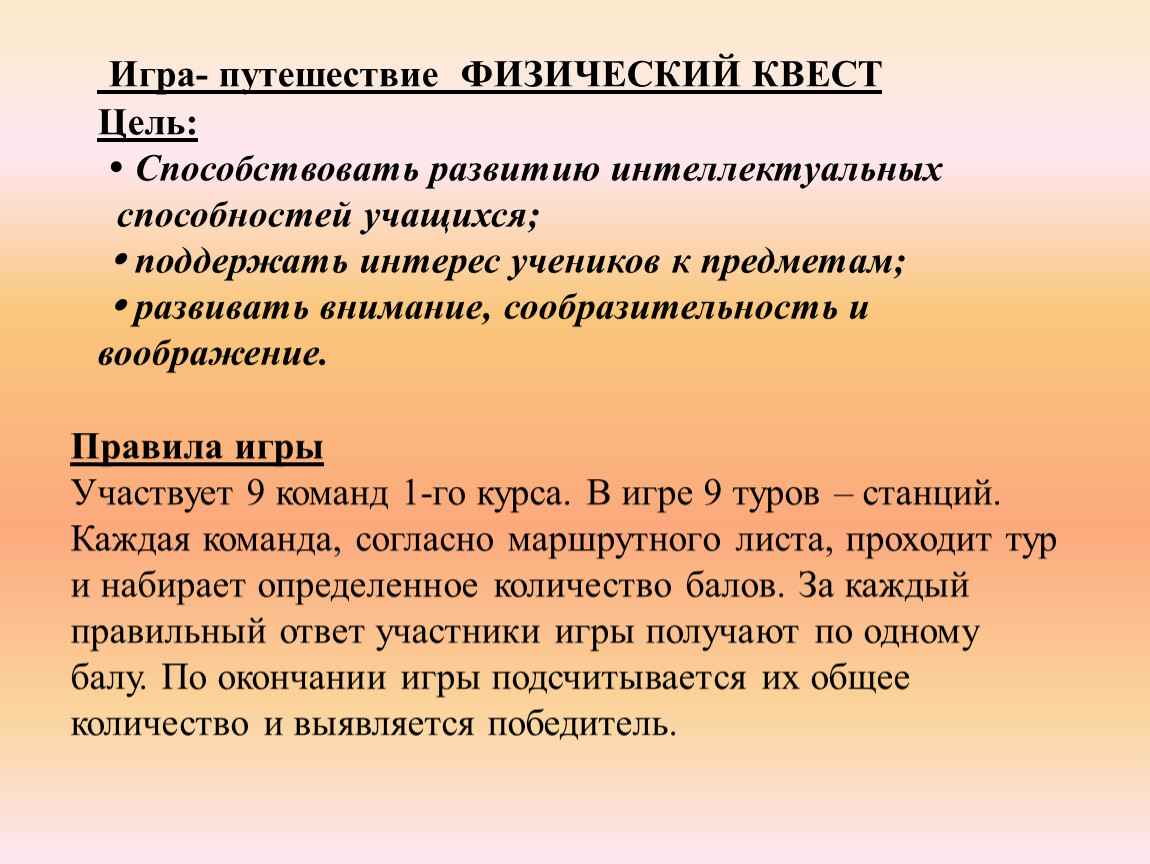 Игра- путешествие ФИЗИЧЕСКИЙ КВЕСТ
Цель:
• Способствовать развитию интеллектуальных способностей учащихся;
• поддержать интерес учеников к предметам;
• развивать внимание, сообразительность и воображение.

Правила игры
Участвует 9 команд 1-го курса. В игре 9 туров – станций. Каждая команда, согласно маршрутного листа, проходит тур и набирает определенное количество балов. За каждый правильный ответ участники игры получают по одному балу. По окончании игры подсчитывается их общее количество и выявляется победитель.